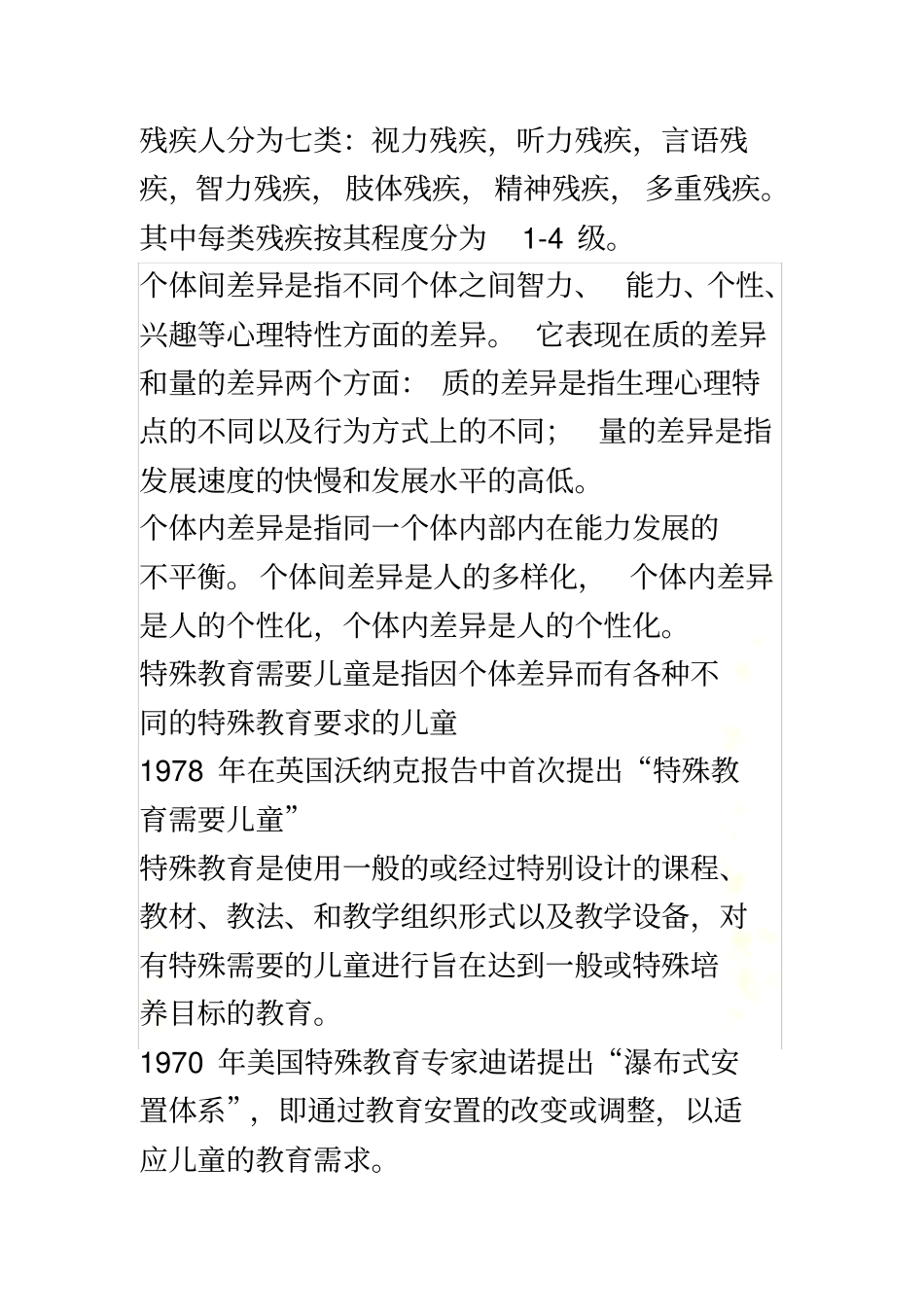 残疾人分为七类：视力残疾，听力残疾，言语残疾，智力残疾，肢体残疾，精神残疾，多重残疾。其中每类残疾按其程度分为 1-4 级。

个体间差异是指不同个体之间智力、能力、个性、兴趣等心理特性方面的差异。它表现在质的差异和量的差异两个方面：质的差异是指生理心理特点的不同以及行为方式上的不同；量的差异是指发展速度的快慢和发展水平的高低。

个体内差异是指同一个体内部内在能力发展的不平衡。个体间差异是人的多样化，个体内差异是人的个性化，个体内差异是人的个性化。

特殊教育需要儿童是指因个体差异而有各种不同的特殊教育要求的儿童

1978 年在英国沃纳克报告中首次提出“特殊教育需要儿童”

特殊教育是使用一般的或经过特别设计的课程、教材、教法、和教学组织形式以及教学设备，对有特殊需要的儿童进行旨在达到一般或特殊培养目标的教育。

1970 年美国特殊教育专家迪诺提出“瀑布式安置体系”，即通过教育安置的改变或调整，以适应儿童的教育需求。